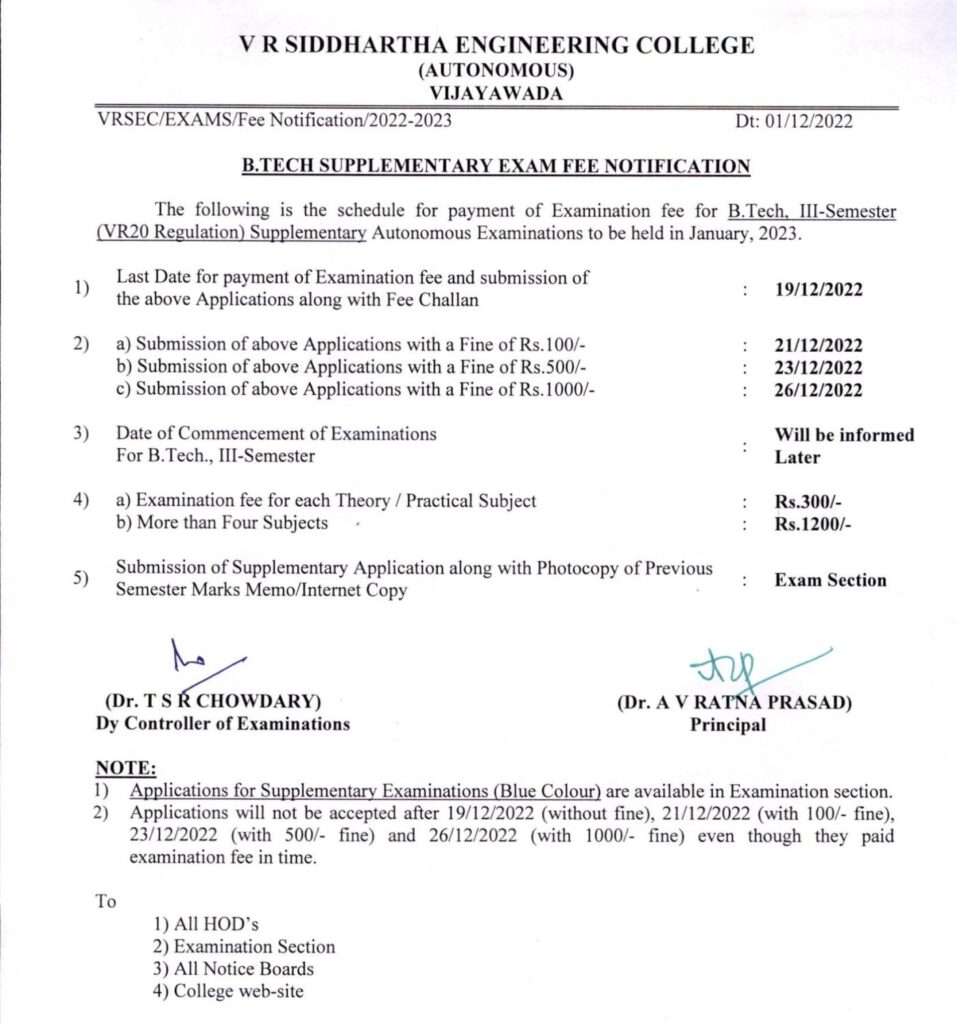 V R SIDDHARTHA ENGINEERING COLLEGE
(AUTONOMOUS)
VIJAYAWADA

VRSEC/EXAMS/Fee Notification/2022-2023 Dt: 01/12/2022

B.TECH SUPPLEMENTARY EXAM FEE NOTIFICATION

The following is the schedule for payment of Examination fee for B.Tech. III-Semester (VR20 Regulation) Supplementary Autonomous Examinations to be held in January, 2023.

1) Last Date for payment of Examination fee and submission of the above Applications along with Fee Challan : 19/12/2022

2) a) Submission of above Applications with a Fine of Rs.100/- : 21/12/2022
b) Submission of above Applications with a Fine of Rs.500/- : 23/12/2022
c) Submission of above Applications with a Fine of Rs.1000/- : 26/12/2022

3) Date of Commencement of Examinations For B.Tech., III-Semester : Will be informed Later

4) a) Examination fee for each Theory / Practical Subject : Rs.300/-
b) More than Four Subjects : Rs.1200/-

5) Submission of Supplementary Application along with Photocopy of Previous Semester Marks Memo/Internet Copy : Exam Section

(Dr. T S R CHOWDARY)
Dy Controller of Examinations

(Dr. A V RATNA PRASAD)
Principal

NOTE:
1) Applications for Supplementary Examinations (Blue Colour) are available in Examination section.
2) Applications will not be accepted after 19/12/2022 (without fine), 21/12/2022 (with 100/- fine), 23/12/2022 (with 500/- fine) and 26/12/2022 (with 1000/- fine) even though they paid examination fee in time.

To
1) All HOD's
2) Examination Section
3) All Notice Boards
4) College web-site